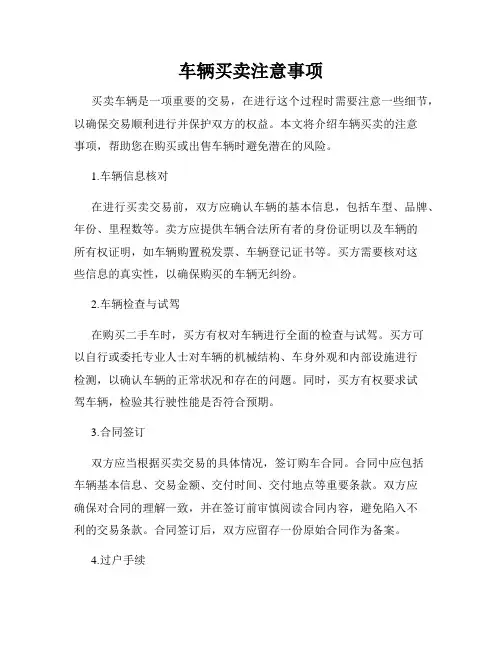 车辆买卖注意事项

买卖车辆是一项重要的交易，在进行这个过程时需要注意一些细节，以确保交易顺利进行并保护双方的权益。本文将介绍车辆买卖的注意事项，帮助您在购买或出售车辆时避免潜在的风险。

1.车辆信息核对

在进行买卖交易前，双方应确认车辆的基本信息，包括车型、品牌、年份、里程数等。卖方应提供车辆合法所有者的身份证明以及车辆的所有权证明，如车辆购置税发票、车辆登记证书等。买方需要核对这些信息的真实性，以确保购买的车辆无纠纷。

2.车辆检查与试驾

在购买二手车时，买方有权对车辆进行全面的检查与试驾。买方可以自行或委托专业人士对车辆的机械结构、车身外观和内部设施进行检测，以确认车辆的正常状况和存在的问题。同时，买方有权要求试驾车辆，检验其行驶性能是否符合预期。

3.合同签订

双方应当根据买卖交易的具体情况，签订购车合同。合同中应包括车辆基本信息、交易金额、交付时间、交付地点等重要条款。双方应确保对合同的理解一致，并在签订前审慎阅读合同内容，避免陷入不利的交易条款。合同签订后，双方应留存一份原始合同作为备案。

4.过户手续